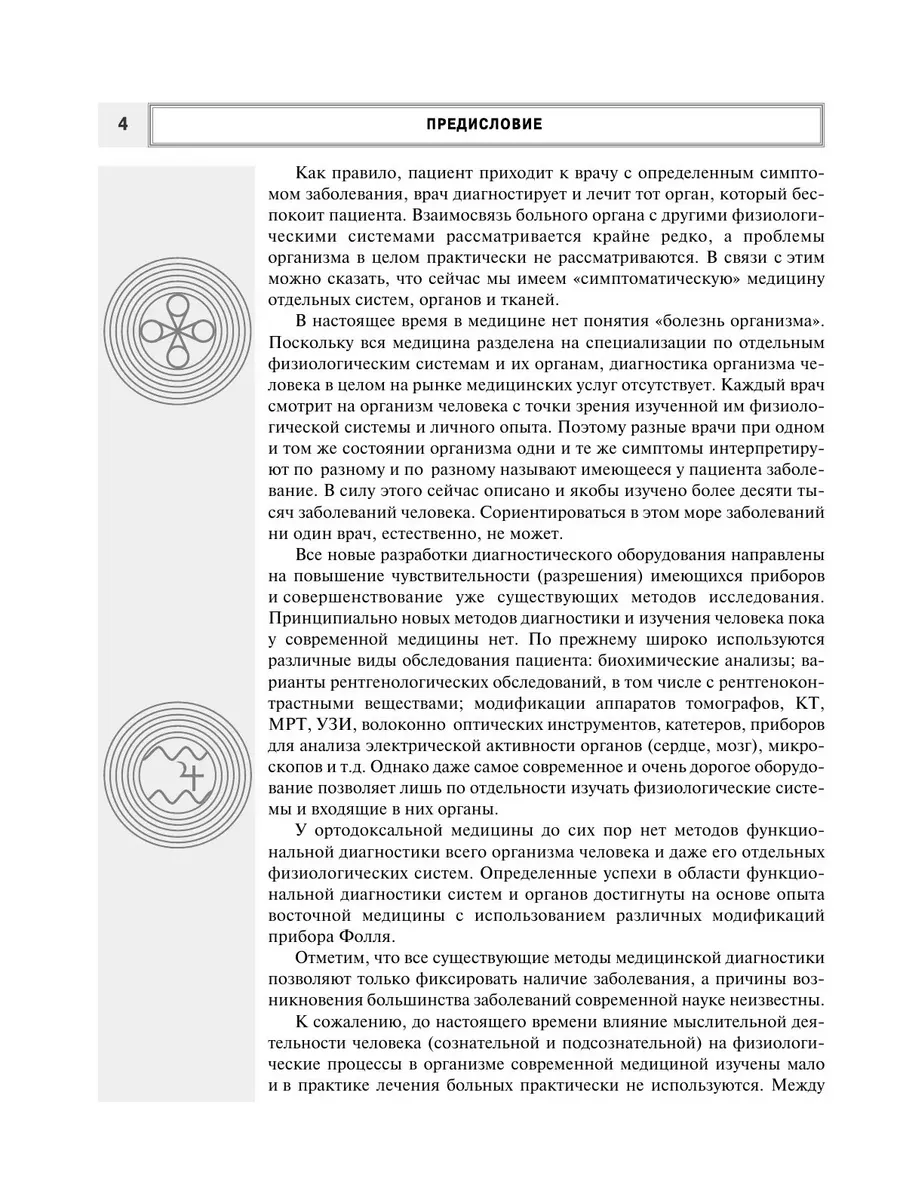 4

ПРЕДИСЛОВИЕ

Как правило, пациент приходит к врачу с определенным симптомом заболевания, врач диагностирует и лечит тот орган, который беспокоит пациента. Взаимосвязь больного органа с другими физиологическими системами рассматривается крайне редко, а проблемы организма в целом практически не рассматриваются. В связи с этим можно сказать, что сейчас мы имеем «симптоматическую» медицину отдельных систем, органов и тканей.

В настоящее время в медицине нет понятия «болезнь организма». Поскольку вся медицина разделена на специализации по отдельным физиологическим системам и их органам, диагностика организма человека в целом на рынке медицинских услуг отсутствует. Каждый врач смотрит на организм человека с точки зрения изученной им физиологической системы и личного опыта. Поэтому разные врачи при одном и том же состоянии организма одни и те же симптомы интерпретируют по разному и по разному называют имеющееся у пациента заболевание. В силу этого сейчас описано и якобы изучено более десяти тысяч заболеваний человека. Сориентироваться в этом море заболеваний ни один врач, естественно, не может.

Все новые разработки диагностического оборудования направлены на повышение чувствительности (разрешения) имеющихся приборов и совершенствование уже существующих методов исследования. Принципиально новых методов диагностики и изучения человека пока у современной медицины нет. По прежнему широко используются различные виды обследования пациента: биохимические анализы; варианты рентгенологических обследований, в том числе с рентгеноконтрастными веществами; модификации аппаратов томографов, КТ, МРТ, УЗИ, волоконно оптических инструментов, катетеров, приборов для анализа электрической активности органов (сердце, мозг), микроскопов и т.д. Однако даже самое современное и очень дорогое оборудование позволяет лишь по отдельности изучать физиологические системы и входящие в них органы.

У ортодоксальной медицины до сих пор нет методов функциональной диагностики всего организма человека и даже его отдельных физиологических систем. Определенные успехи в области функциональной диагностики систем и органов достигнуты на основе опыта восточной медицины с использованием различных модификаций прибора Фолля.

Отметим, что все существующие методы медицинской диагностики позволяют только фиксировать наличие заболевания, а причины возникновения большинства заболеваний современной науке неизвестны.

К сожалению, до настоящего времени влияние мыслительной деятельности человека (сознательной и подсознательной) на физиологические процессы в организме современной медициной изучены мало и в практике лечения больных практически не используются. Между